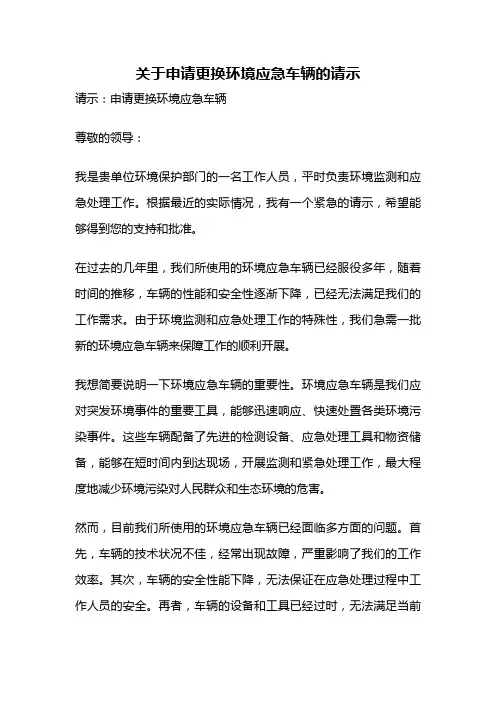 关于申请更换环境应急车辆的请示

请示：申请更换环境应急车辆

尊敬的领导：

我是贵单位环境保护部门的一名工作人员，平时负责环境监测和应急处理工作。根据最近的实际情况，我有一个紧急的请示，希望能够得到您的支持和批准。

在过去的几年里，我们所使用的环境应急车辆已经服役多年，随着时间的推移，车辆的性能和安全性逐渐下降，已经无法满足我们的工作需求。由于环境监测和应急处理工作的特殊性，我们急需一批新的环境应急车辆来保障工作的顺利开展。

我想简要说明一下环境应急车辆的重要性。环境应急车辆是我们应对突发环境事件的重要工具，能够迅速响应、快速处置各类环境污染事件。这些车辆配备了先进的检测设备、应急处理工具和物资储备，能够在短时间内到达现场，开展监测和紧急处理工作，最大程度地减少环境污染对人民群众和生态环境的危害。

然而，目前我们所使用的环境应急车辆已经面临多方面的问题。首先，车辆的技术状况不佳，经常出现故障，严重影响了我们的工作效率。其次，车辆的安全性能下降，无法保证在应急处理过程中工作人员的安全。再者，车辆的设备和工具已经过时，无法满足当前